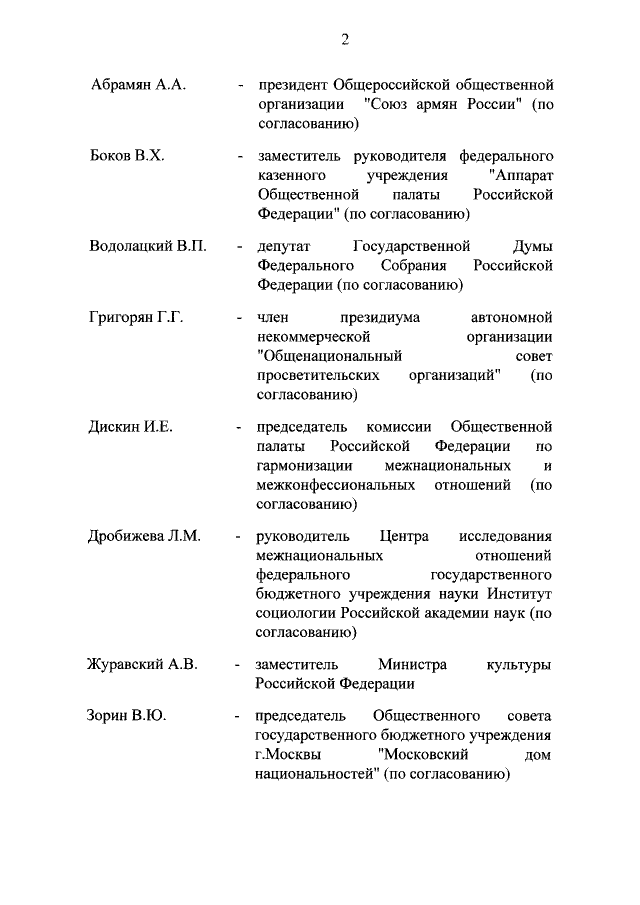 2

Абрамян А.А. - президент Общероссийской общественной организации "Союз армян России" (по согласованию)

Боков В.Х. - заместитель руководителя федерального казенного учреждения "Аппарат Общественной палаты Российской Федерации" (по согласованию)

Водолацкий В.П. - депутат Государственной Думы Федерального Собрания Российской Федерации (по согласованию)

Григорян Г.Г. - член президиума автономной некоммерческой организации "Общенациональный совет просветительских организаций" (по согласованию)

Дискин И.Е. - председатель комиссии Общественной палаты Российской Федерации по гармонизации межнациональных и межконфессиональных отношений (по согласованию)

Дробижева Л.М. - руководитель Центра исследования межнациональных отношений федерального государственного бюджетного учреждения науки Институт социологии Российской академии наук (по согласованию)

Журавский А.В. - заместитель Министра культуры Российской Федерации

Зорин В.Ю. - председатель Общественного совета государственного бюджетного учреждения г.Москвы "Московский дом национальностей" (по согласованию)